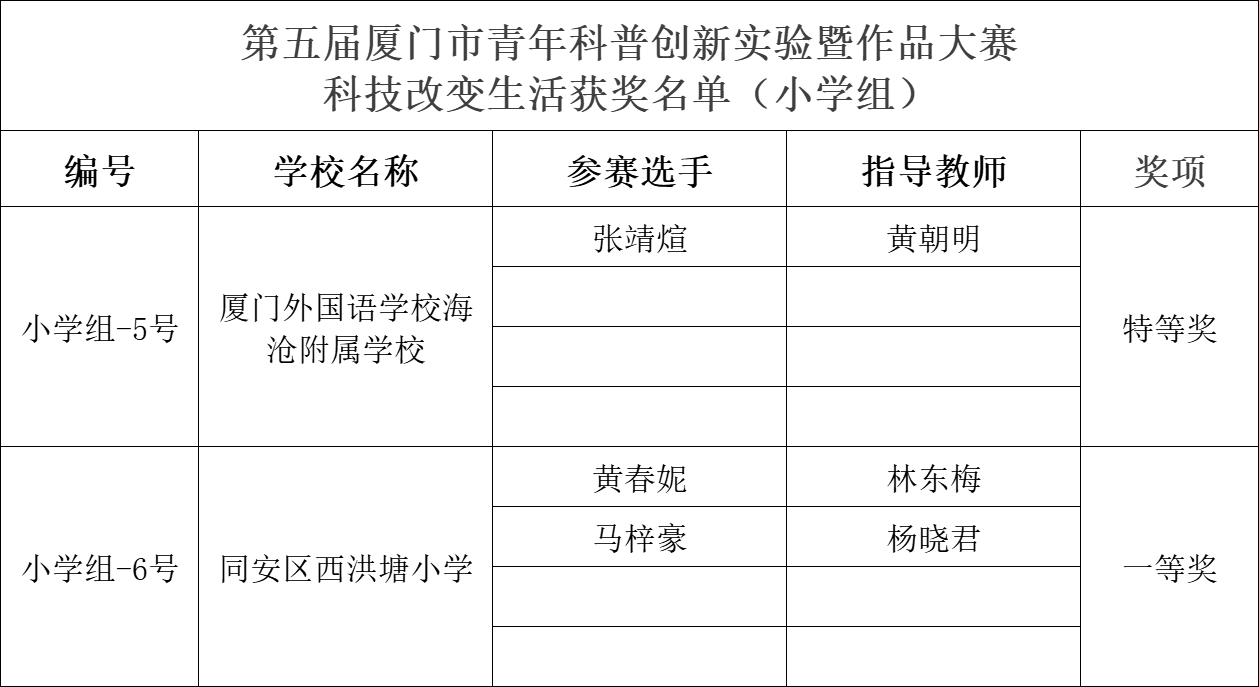 第五届厦门市青年科普创新实验暨作品大赛
科技改变生活获奖名单（小学组）

| 编号 | 学校名称 | 参赛选手 | 指导教师 | 奖项 |
|---|---|---|---|---|
| 小学组-5号 | 厦门外国语学校海沧附属学校 | 张靖煊 | 黄朝明 | 特等奖 |
| | | | | |
| | | | | |
| | | | | |
| 小学组-6号 | 同安区西洪塘小学 | 黄春妮 | 林东梅 | 一等奖 |
| | | 马梓豪 | 杨晓君 | |
| | | | | |
| | | | | |